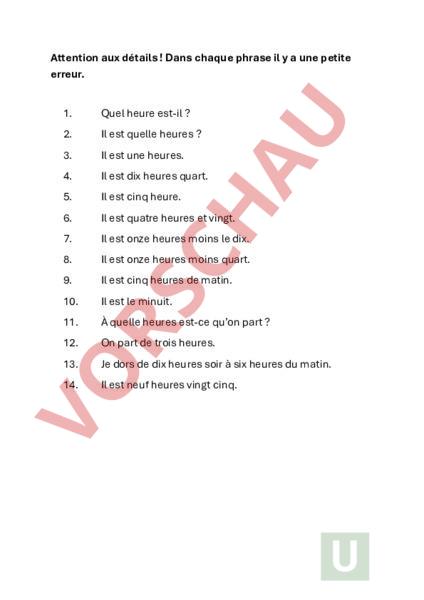 Attention aux détails ! Dans chaque phrase il y a une petite erreur.

1. Quel heure est-il ?
2. Il est quelle heures ?
3. Il est une heures.
4. Il est dix heures quart.
5. Il est cinq heure.
6. Il est quatre heures et vingt.
7. Il est onze heures moins le dix.
8. Il est onze heures moins quart.
9. Il est cinq heures de matin.
10. Il est le minuit.
11. À quelle heures est-ce qu'on part ?
12. On part de trois heures.
13. Je dors de dix heures soir à six heures du matin.
14. Il est neuf heures vingt cinq.

VORSCHAU

U